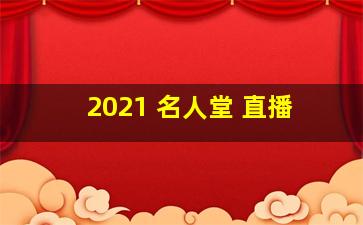 2021 名人堂 直播